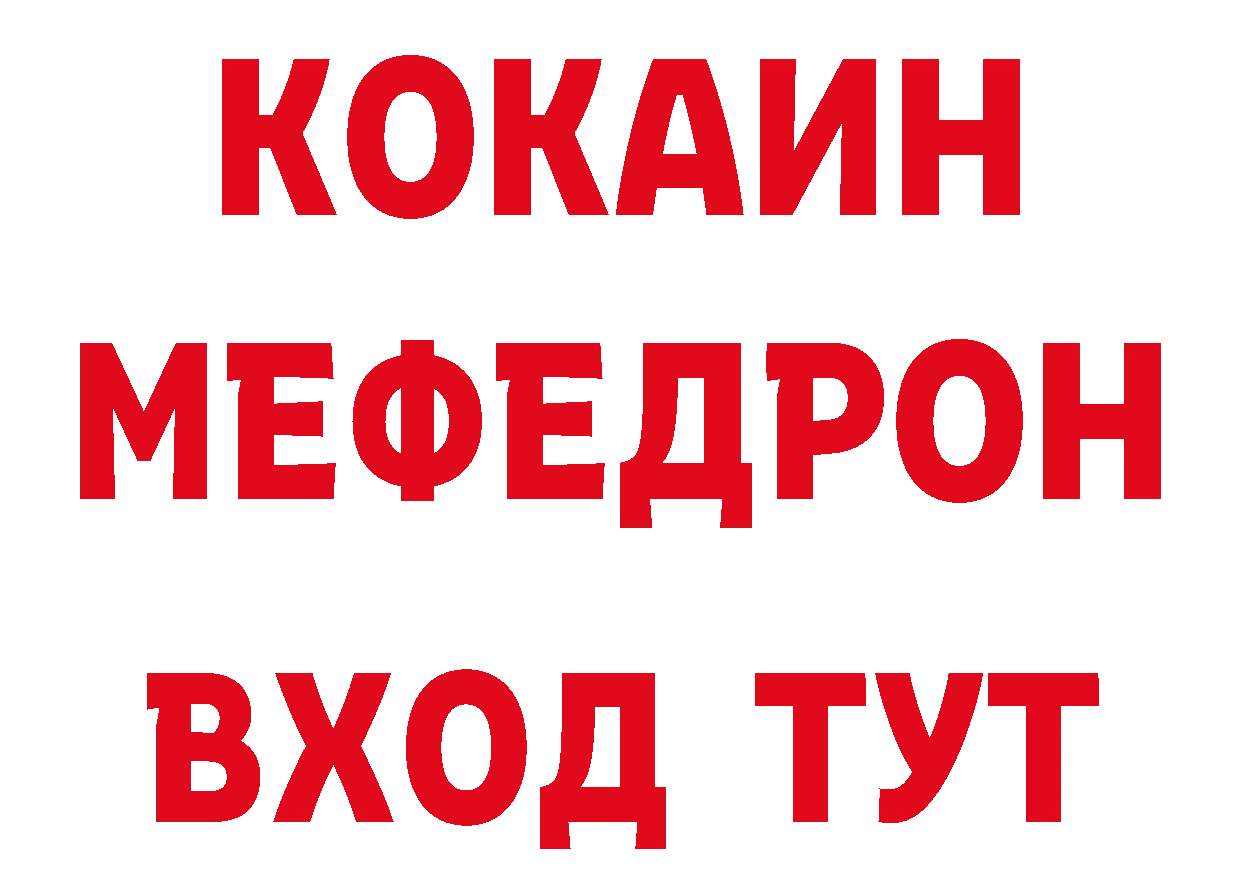 КОКАИН
МЕФЕДРОН
ВХОД ТУТ